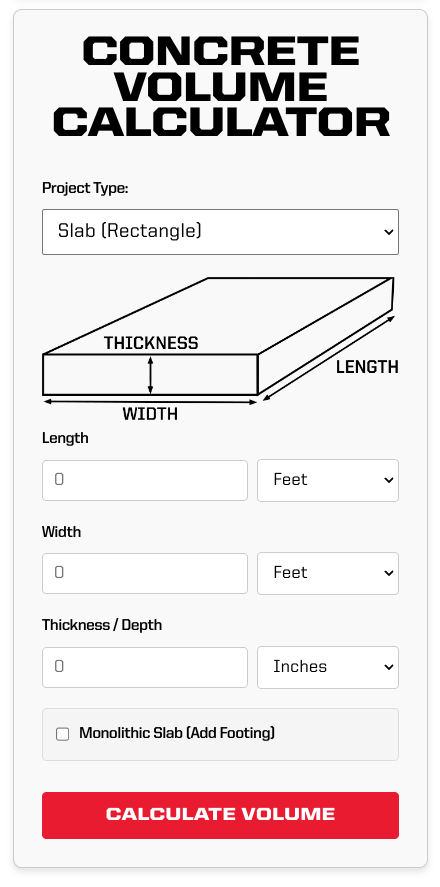 CONCRETE VOLUME CALCULATOR

Project Type:

Slab (Rectangle)

THICKNESS

LENGTH

WIDTH

Length

0

Feet

Width

0

Feet

Thickness / Depth

0

Inches

Monolithic Slab (Add Footing)

CALCULATE VOLUME